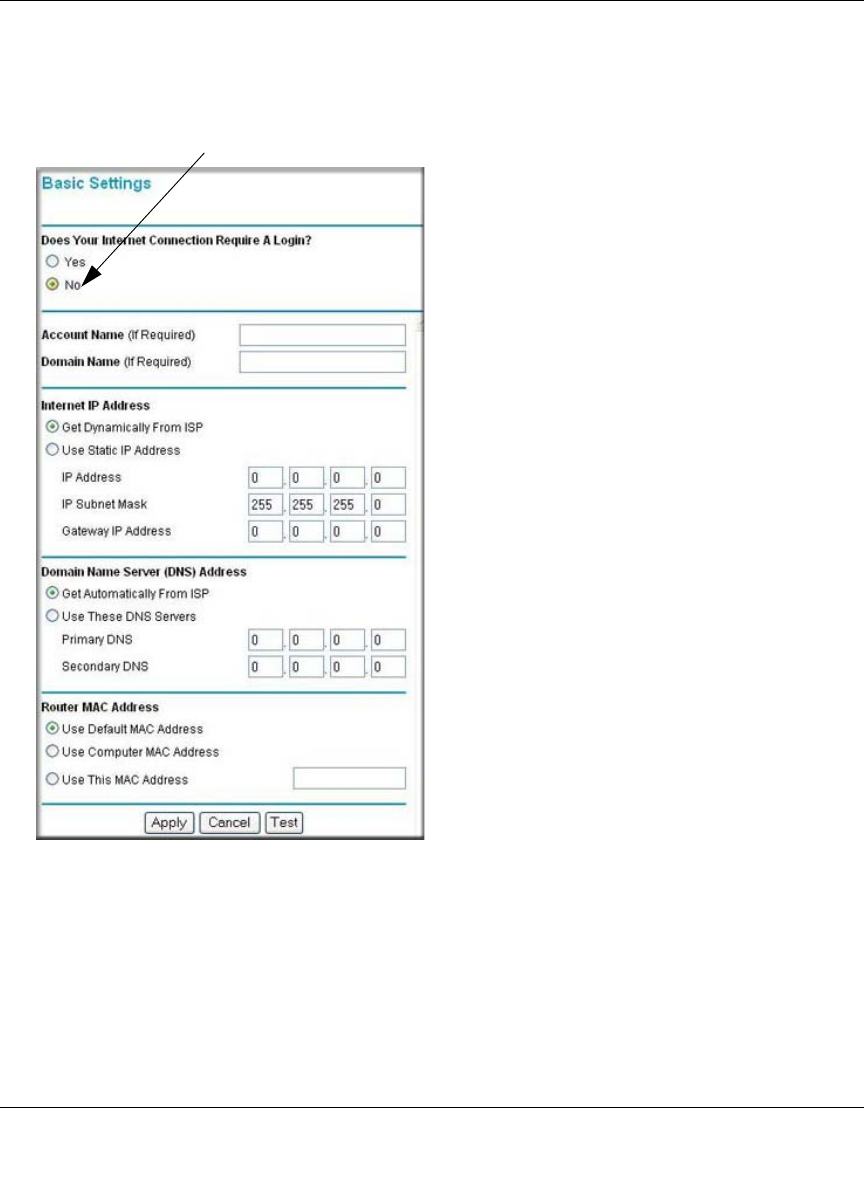 Basic Settings

Does Your Internet Connection Require A Login?
Yes
No

Account Name (If Required)
Domain Name (If Required)

Internet IP Address
Get Dynamically From ISP
Use Static IP Address
IP Address 0 . 0 . 0 . 0
IP Subnet Mask 255 . 255 . 255 . 0
Gateway IP Address 0 . 0 . 0 . 0

Domain Name Server (DNS) Address
Get Automatically From ISP
Use These DNS Servers
Primary DNS 0 . 0 . 0 . 0
Secondary DNS 0 . 0 . 0 . 0

Router MAC Address
Use Default MAC Address
Use Computer MAC Address
Use This MAC Address

Apply Cancel Test